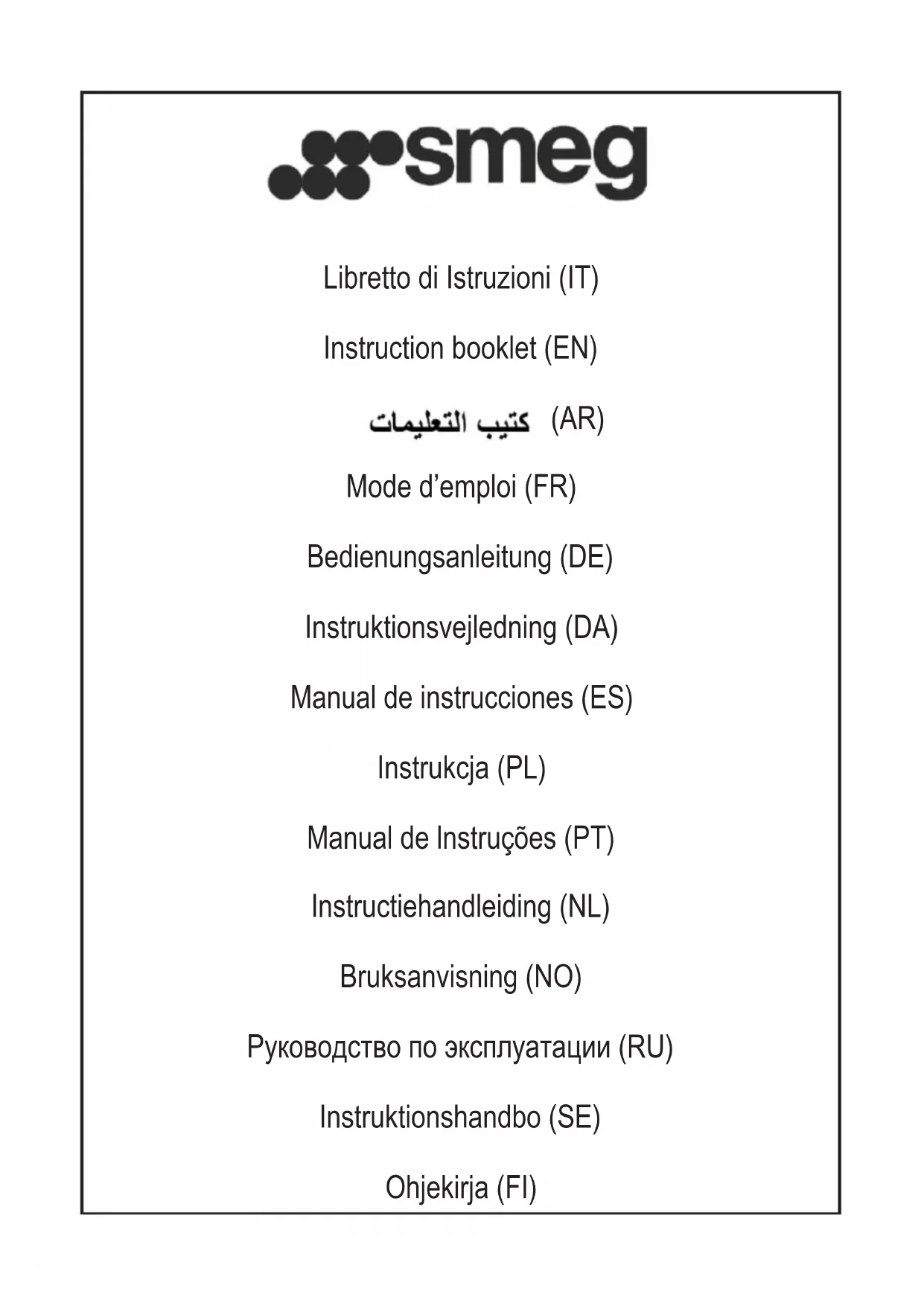 smeg

Libretto di Istruzioni (IT)

Instruction booklet (EN)

كتيب التعليمات (AR)

Mode d’emploi (FR)

Bedienungsanleitung (DE)

Instruktionsvejledning (DA)

Manual de instrucciones (ES)

Instrukcja (PL)

Manual de Instruções (PT)

Instructiehandleiding (NL)

Bruksanvisning (NO)

Руководство по эксплуатации (RU)

Instruktionshandbo (SE)

Ohjekirja (FI)